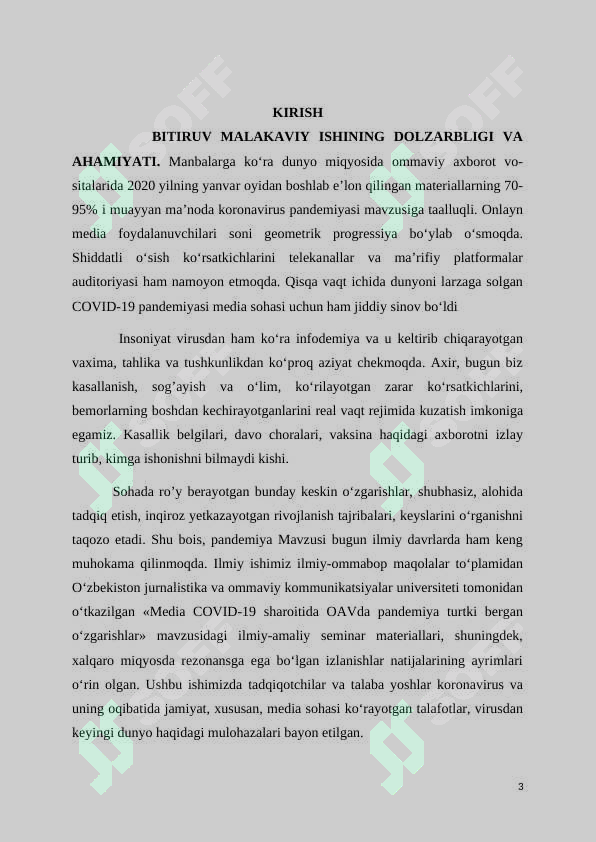 KIRISH

BITIRUV MALAKAVIY ISHINING DOLZARBLIGI VA AHAMIYATI. Manbalarga ko‘ra dunyo miqyosida ommaviy axborot vositalarida 2020 yilning yanvar oyidan boshlab e’lon qilingan materiallarning 70-95% i muayyan ma’noda koronavirus pandemiyasi mavzusiga taalluqli. Onlayn media foydalanuvchilari soni geometrik progressiya bo‘ylab o‘smoqda. Shiddatli o‘sish ko‘rsatkichlarini telekanallar va ma’rifiy platformalar auditoriyasi ham namoyon etmoqda. Qisqa vaqt ichida dunyoni larzaga solgan COVID-19 pandemiyasi media sohasi uchun ham jiddiy sinov bo‘ldi

Insoniyat virusdan ham ko‘ra infodemiya va u keltirib chiqarayotgan vaxima, tahlika va tushkunlikdan ko‘proq aziyat chekmoqda. Axir, bugun biz kasallanish, sog’ayish va o‘lim, ko‘rilayotgan zarar ko‘rsatkichlarini, bemorlarning boshdan kechirayotganlarini real vaqt rejimida kuzatish imkoniga egamiz. Kasallik belgilari, davo choralari, vaksina haqidagi axborotni izlay turib, kimga ishonishni bilmaydi kishi.

Sohada ro’y berayotgan bunday keskin o‘zgarishlar, shubhasiz, alohida tadqiq etish, inqiroz yetkazayotgan rivojlanish tajribalari, keyslarini o‘rganishni taqozo etadi. Shu bois, pandemiya Mavzusi bugun ilmiy davrlarda ham keng muhokama qilinmoqda. Ilmiy ishimiz ilmiy-ommabop maqolalar to‘plamidan O‘zbekiston jurnalistika va ommaviy kommunikatsiyalar universiteti tomonidan o‘tkazilgan «Media COVID-19 sharoitida OAVda pandemiya turtki bergan o‘zgarishlar» mavzusidagi ilmiy-amaliy seminar materiallari, shuningdek, xalqaro miqyosda rezonansga ega bo‘lgan izlanishlar natijalarining ayrimlari o‘rin olgan. Ushbu ishimizda tadqiqotchilar va talaba yoshlar koronavirus va uning oqibatida jamiyat, xususan, media sohasi ko‘rayotgan talafotlar, virusdan keyingi dunyo haqidagi mulohazalari bayon etilgan.

3